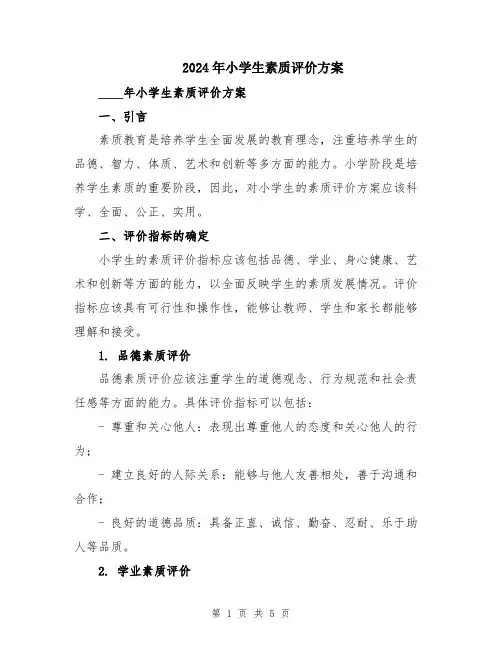 2024年小学生素质评价方案

____年小学生素质评价方案

一、引言

素质教育是培养学生全面发展的教育理念，注重培养学生的品德、智力、体质、艺术和创新等多方面的能力。小学阶段是培养学生素质的重要阶段，因此，对小学生的素质评价方案应该科学、全面、公正、实用。

二、评价指标的确定

小学生的素质评价指标应该包括品德、学业、身心健康、艺术和创新等方面的能力，以全面反映学生的素质发展情况。评价指标应该具有可行性和操作性，能够让教师、学生和家长都能够理解和接受。

1. 品德素质评价

品德素质评价应该注重学生的道德观念、行为规范和社会责任感等方面的能力。具体评价指标可以包括：

- 尊重和关心他人：表现出尊重他人的态度和关心他人的行为；

- 建立良好的人际关系：能够与他人友善相处，善于沟通和合作；

- 良好的道德品质：具备正直、诚信、勤奋、忍耐、乐于助人等品质。

2. 学业素质评价

第 1 页 共 5 页